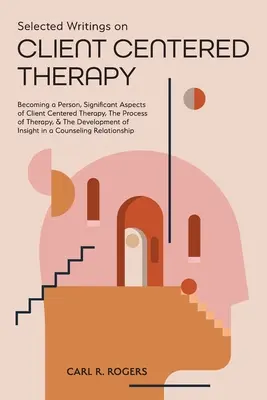 Selected Writings on
CLIENT CENTERED THERAPY

Becoming a Person, Significant Aspects of Client Centered Therapy, The Process of Therapy, & The Development of Insight in a Counseling Relationship

CARL R. ROGERS